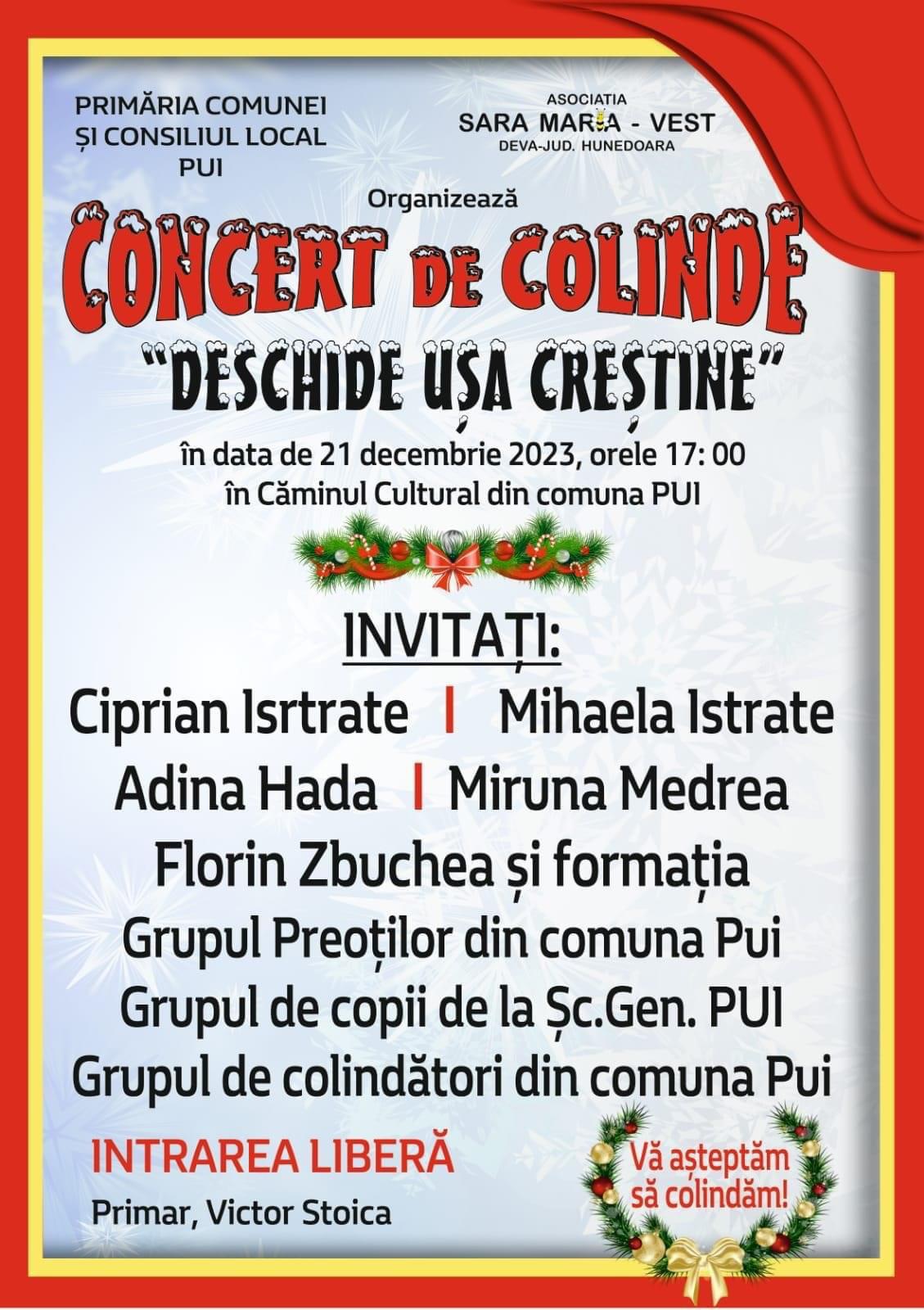 PRIMĂRIA COMUNEI ȘI CONSILIUL LOCAL PUI

ASOCIATIA
SARA MARIA - VEST
DEVA-JUD. HUNEDOARA

Organizează

CONCERT DE COLINDE

"DESCHIDE UȘA CREȘTINE"

în data de 21 decembrie 2023, orele 17: 00
în Căminul Cultural din comuna PUI

INVITAȚI:

Ciprian Isrtrate | Mihaela Istrate
Adina Hada | Miruna Medrea
Florin Zbuchea și formația
Grupul Preoților din comuna Pui
Grupul de copii de la Șc.Gen. PUI
Grupul de colindători din comuna Pui

INTRAREA LIBERĂ

Primar, Victor Stoica

Vă așteptăm să colindăm!